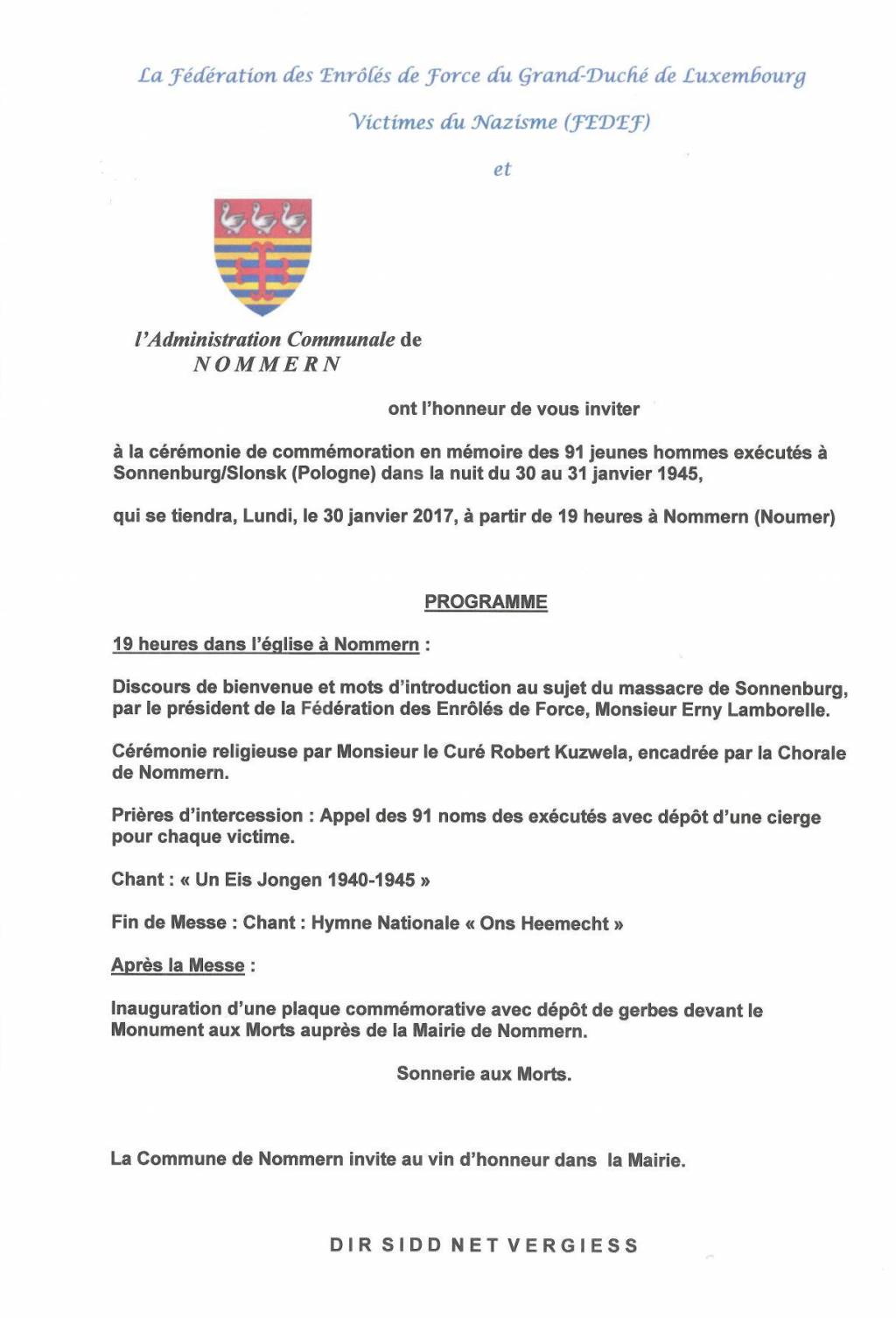 La Fédération des Enrôlés de Force du Grand-Duché de Luxembourg

Victimes du Nazisme (FEDEF)

et

l'Administration Communale de NOMMERN

ont l'honneur de vous inviter

à la cérémonie de commémoration en mémoire des 91 jeunes hommes exécutés à Sonnenburg/Slonsk (Pologne) dans la nuit du 30 au 31 janvier 1945,

qui se tiendra, Lundi, le 30 janvier 2017, à partir de 19 heures à Nommern (Noumer)

PROGRAMME

19 heures dans l'église à Nommern :

Discours de bienvenue et mots d'introduction au sujet du massacre de Sonnenburg, par le président de la Fédération des Enrôlés de Force, Monsieur Erny Lamborelle.

Cérémonie religieuse par Monsieur le Curé Robert Kuzwela, encadrée par la Chorale de Nommern.

Prières d'intercession : Appel des 91 noms des exécutés avec dépôt d'une cierge pour chaque victime.

Chant : « Un Eis Jongen 1940-1945 »

Fin de Messe : Chant : Hymne Nationale « Ons Heemecht »

Après la Messe :

Inauguration d'une plaque commémorative avec dépôt de gerbes devant le Monument aux Morts auprès de la Mairie de Nommern.

Sonnerie aux Morts.

La Commune de Nommern invite au vin d'honneur dans la Mairie.

DIR SIDD NET VERGIESS